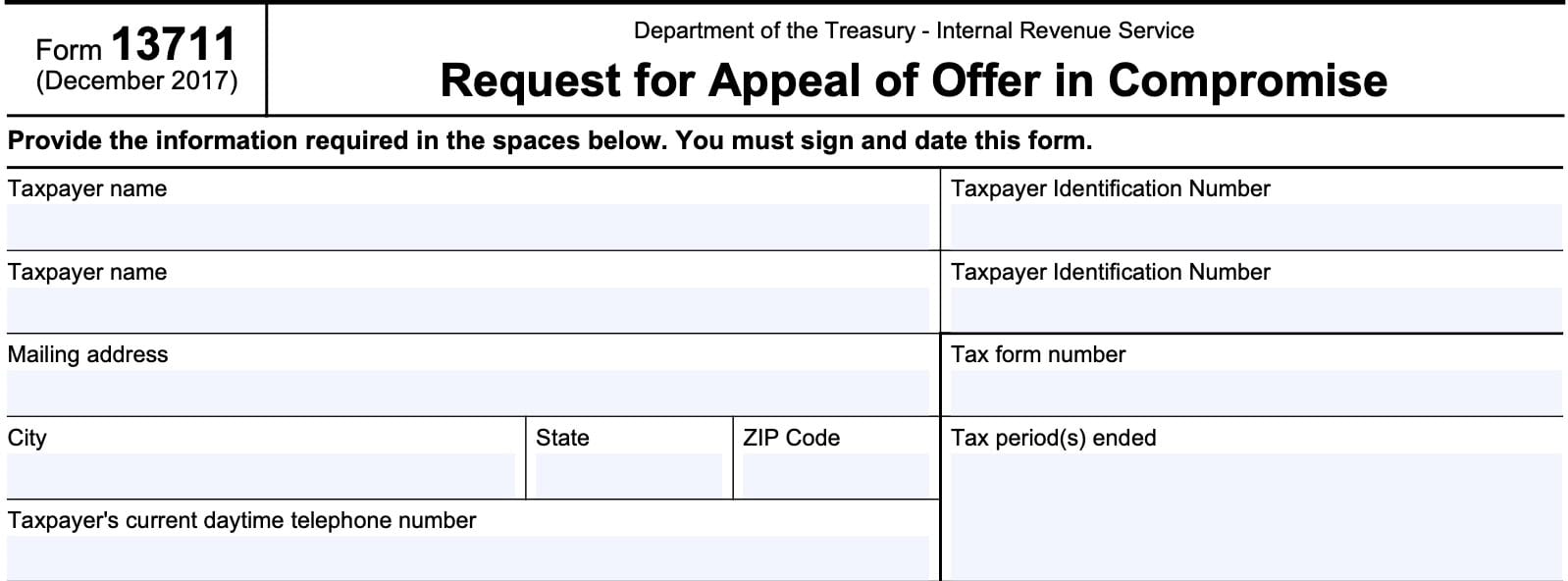 Form 13711
(December 2017)

Department of the Treasury - Internal Revenue Service

Request for Appeal of Offer in Compromise

Provide the information required in the spaces below. You must sign and date this form.

Taxpayer name

Taxpayer Identification Number

Taxpayer name

Taxpayer Identification Number

Mailing address

Tax form number

City

State

ZIP Code

Tax period(s) ended

Taxpayer's current daytime telephone number